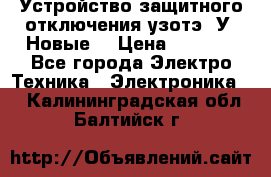 Устройство защитного отключения узотэ У Новые Цена

Все города Электро Техника Электроника

Калининградская обл Балтийск г

http://Объявлений.сайт